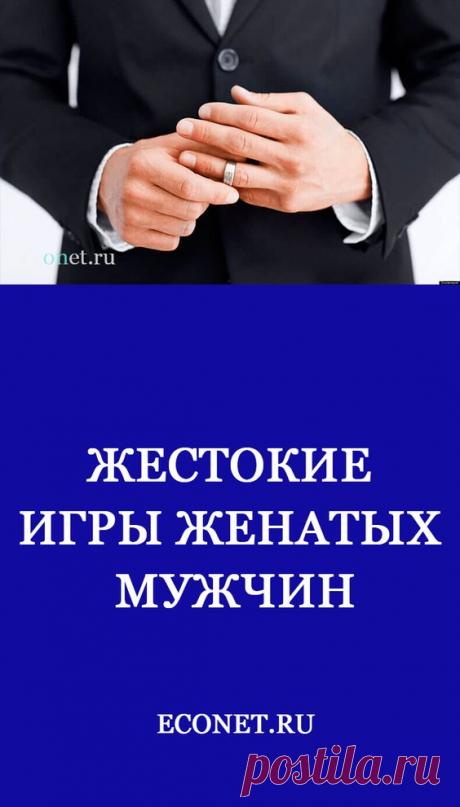 onet.ru

ЖЕСТОКИЕ ИГРЫ ЖЕНАТЫХ МУЖЧИН

ECONET.RU

postila.ru